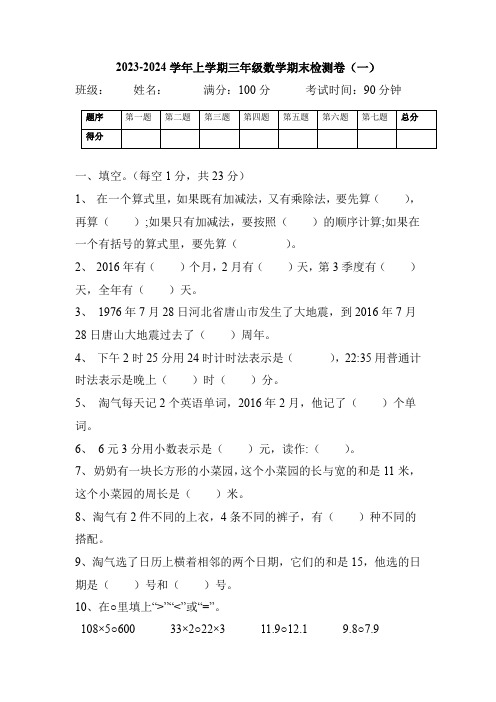 2023-2024 学年上学期三年级数学期末检测卷（一）

班级： 姓名： 满分：100 分 考试时间：90 分钟

| 题序 | 第一题 | 第二题 | 第三题 | 第四题 | 第五题 | 第六题 | 第七题 | 总分 |
|---|---|---|---|---|---|---|---|---|
| 得分 | | | | | | | | |

一、填空。（每空 1 分，共 23 分）

1、 在一个算式里，如果既有加减法，又有乘除法，要先算（ ），再算（ ）;如果只有加减法，要按照（ ）的顺序计算;如果在一个有括号的算式里，要先算（ ）。

2、 2016 年有（ ）个月，2 月有（ ）天，第 3 季度有（ ）天，全年有（ ）天。

3、 1976 年 7 月 28 日河北省唐山市发生了大地震，到 2016 年 7 月 28 日唐山大地震过去了（ ）周年。

4、 下午 2 时 25 分用 24 时计时法表示是（ ），22:35 用普通计时法表示是晚上（ ）时（ ）分。

5、 淘气每天记 2 个英语单词，2016 年 2 月，他记了（ ）个单词。

6、 6 元 3 分用小数表示是（ ）元，读作:（ ）。

7、奶奶有一块长方形的小菜园，这个小菜园的长与宽的和是 11 米，这个小菜园的周长是（ ）米。

8、淘气有 2 件不同的上衣，4 条不同的裤子，有（ ）种不同的搭配。

9、淘气选了日历上横着相邻的两个日期，它们的和是 15，他选的日期是（ ）号和（ ）号。

10、在○里填上“>”“<”或“=”。

108×5○600 33×2○22×3 11.9○12.1 9.8○7.9